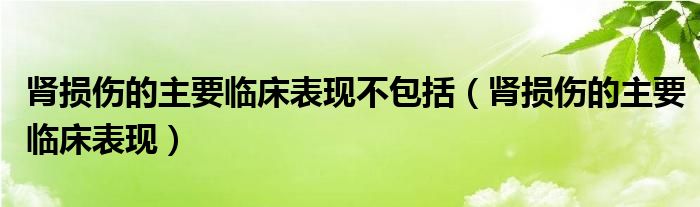 肾损伤的主要临床表现不包括（肾损伤的主要临床表现）